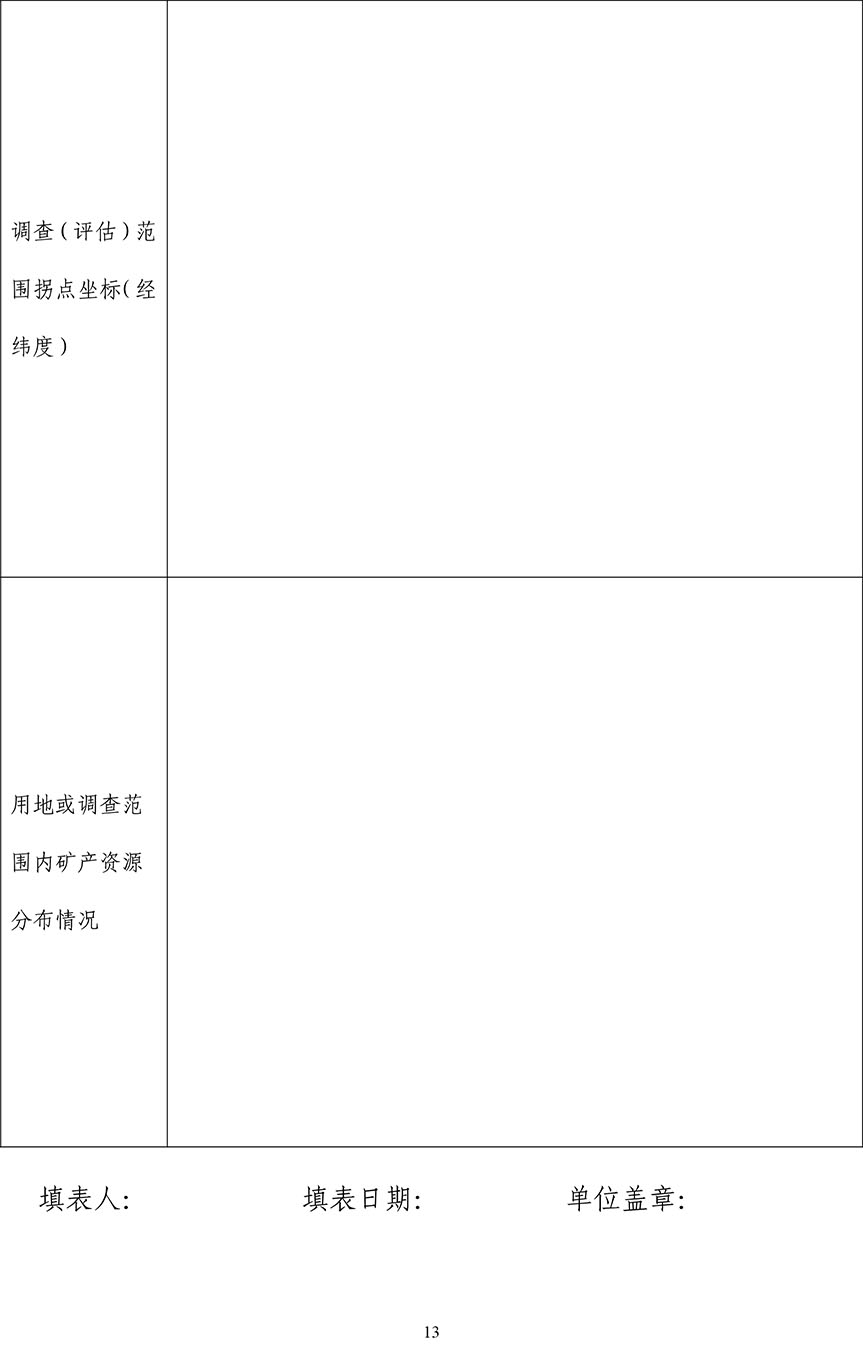 | 调查（评估）范围拐点坐标（经纬度） | |
|---|---|
| 用地或调查范围内矿产资源分布情况 | |

填表人:　　　　填表日期:　　　　单位盖章:

13